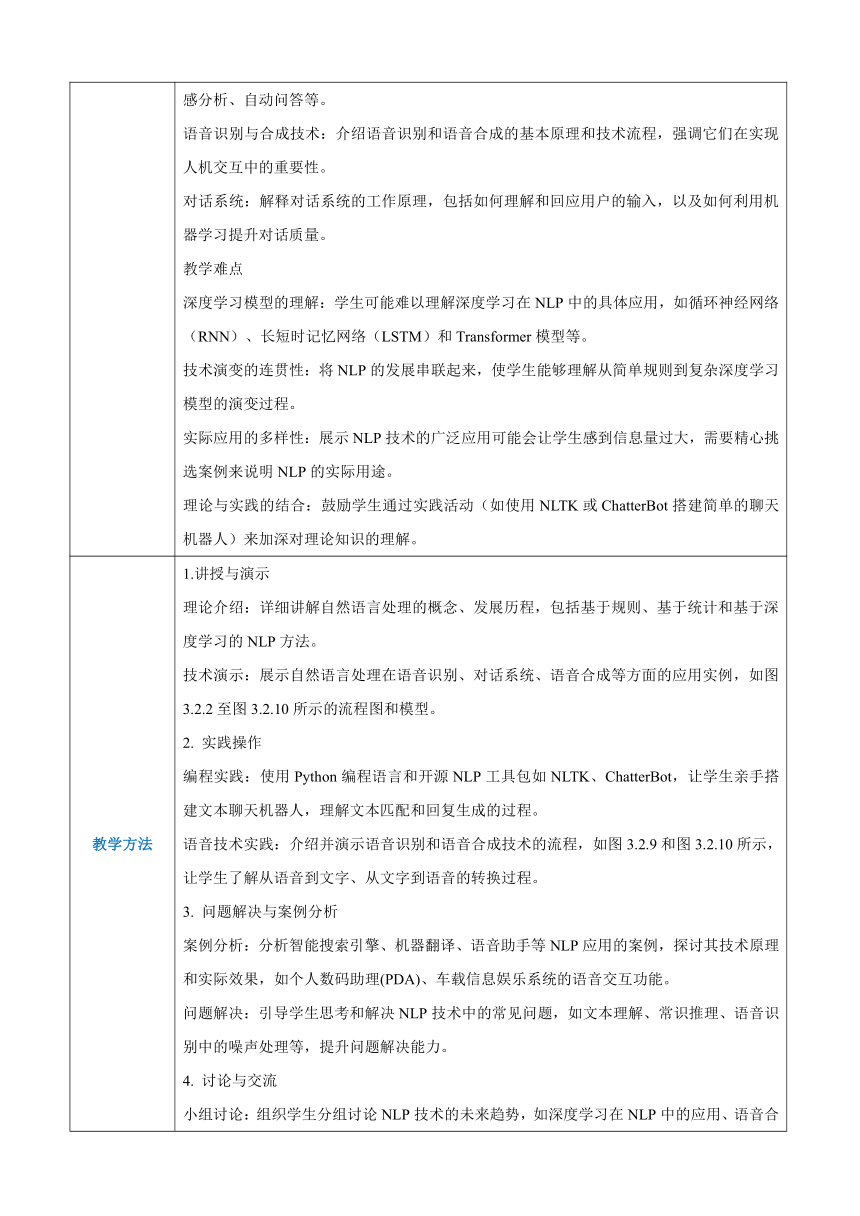 |  | 感分析、自动问答等。<br>语音识别与合成技术：介绍语音识别和语音合成的基本原理和技术流程，强调它们在实现人机交互中的重要性。<br>对话系统：解释对话系统的工作原理，包括如何理解和回应用户的输入，以及如何利用机器学习提升对话质量。<br>教学难点<br>深度学习模型的理解：学生可能难以理解深度学习在 NLP 中的具体应用，如循环神经网络（RNN）、长短时记忆网络（LSTM）和 Transformer 模型等。<br>技术演变的连贯性：将 NLP 的发展串联起来，使学生能够理解从简单规则到复杂深度学习模型的演变过程。<br>实际应用的多样性：展示 NLP 技术的广泛应用可能会让学生感到信息量过大，需要精心挑选案例来说明 NLP 的实际用途。<br>理论与实践的结合：鼓励学生通过实践活动（如使用 NLTK 或 ChatterBot 搭建简单的聊天机器人）来加深对理论知识的理解。 |
|---|---|
| 教学方法 | 1.讲授与演示<br>理论介绍：详细讲解自然语言处理的概念、发展历程，包括基于规则、基于统计和基于深度学习的 NLP 方法。<br>技术演示：展示自然语言处理在语音识别、对话系统、语音合成等方面的应用实例，如图 3.2.2 至图 3.2.10 所示的流程图和模型。<br>2. 实践操作<br>编程实践：使用 Python 编程语言和开源 NLP 工具包如 NLTK、ChatterBot，让学生亲手搭建文本聊天机器人，理解文本匹配和回复生成的过程。<br>语音技术实践：介绍并演示语音识别和语音合成技术的流程，如图 3.2.9 和图 3.2.10 所示，让学生了解从语音到文字、从文字到语音的转换过程。<br>3. 问题解决与案例分析<br>案例分析：分析智能搜索引擎、机器翻译、语音助手等 NLP 应用的案例，探讨其技术原理和实际效果，如个人数码助理(PDA)、车载信息娱乐系统的语音交互功能。<br>问题解决：引导学生思考和解决 NLP 技术中的常见问题，如文本理解、常识推理、语音识别中的噪声处理等，提升问题解决能力。<br>4. 讨论与交流<br>小组讨论：组织学生分组讨论 NLP 技术的未来趋势，如深度学习在 NLP 中的应用、语音合 |